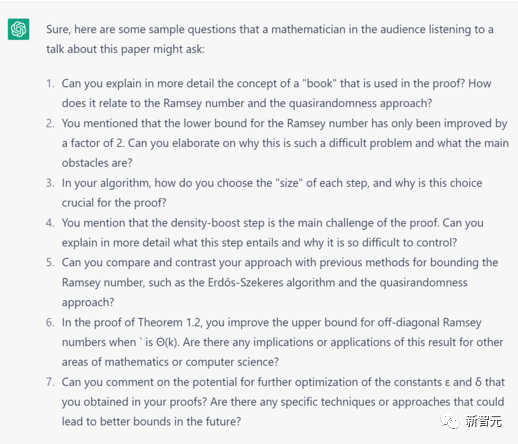 Sure, here are some sample questions that a mathematician in the audience listening to a talk about this paper might ask:

1. Can you explain in more detail the concept of a "book" that is used in the proof? How does it relate to the Ramsey number and the quasirandomness approach?
2. You mentioned that the lower bound for the Ramsey number has only been improved by a factor of 2. Can you elaborate on why this is such a difficult problem and what the main obstacles are?
3. In your algorithm, how do you choose the "size" of each step, and why is this choice crucial for the proof?
4. You mention that the density-boost step is the main challenge of the proof. Can you explain in more detail what this step entails and why it is so difficult to control?
5. Can you compare and contrast your approach with previous methods for bounding the Ramsey number, such as the Erdős-Szekeres algorithm and the quasirandomness approach?
6. In the proof of Theorem 1.2, you improve the upper bound for off-diagonal Ramsey numbers when ` is Θ(k). Are there any implications or applications of this result for other areas of mathematics or computer science?
7. Can you comment on the potential for further optimization of the constants ε and δ that you obtained in your proofs? Are there any specific techniques or approaches that could lead to better bounds in the future?

新智元